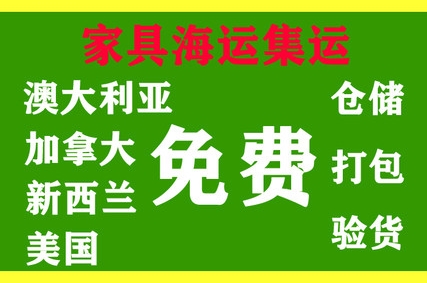 家具海运集运

澳大利亚
加拿大
新西兰
美国

免费

仓储
打包
验货